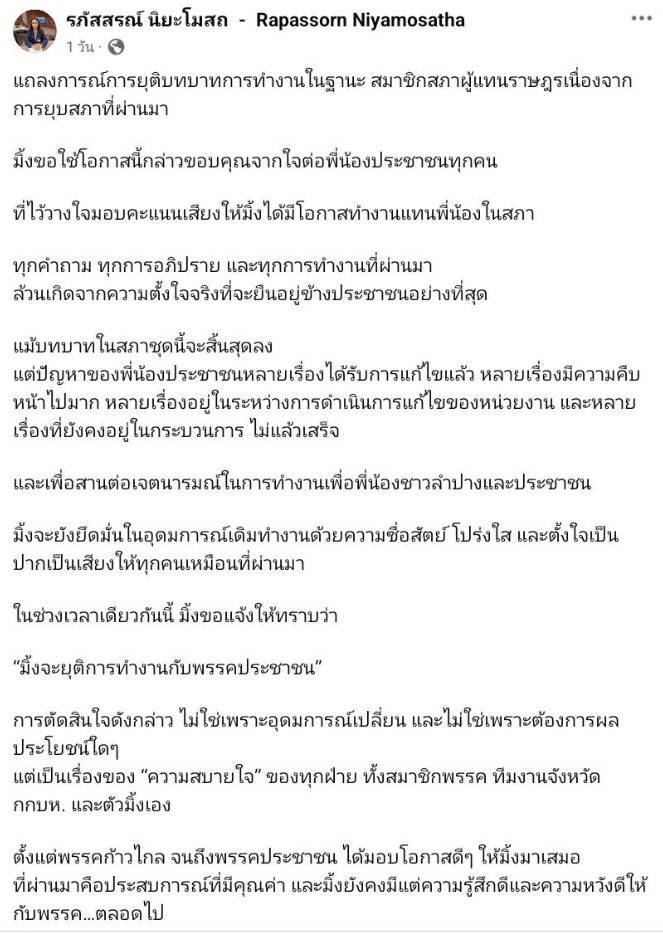 รภัสสรณ์ นิยะโมสถ - Rapassorn Niyamosatha
1 วัน ·

แถลงการณ์การยุติบทบาทการทำงานในฐานะ สมาชิกสภาผู้แทนราษฎรเนื่องจากการยุบสภาที่ผ่านมา

มิ้งขอใช้โอกาสนี้กล่าวขอบคุณจากใจต่อพี่น้องประชาชนทุกคน

ที่ไว้วางใจมอบคะแนนเสียงให้มิ้งได้มีโอกาสทำงานแทนพี่น้องในสภา

ทุกคำถาม ทุกการอภิปราย และทุกการทำงานที่ผ่านมา
ล้วนเกิดจากความตั้งใจจริงที่จะยืนอยู่ข้างประชาชนอย่างที่สุด

แม้บทบาทในสภาชุดนี้จะสิ้นสุดลง
แต่ปัญหาของพี่น้องประชาชนหลายเรื่อง ได้รับการแก้ไขแล้ว หลายเรื่องมีความคืบหน้าไปมาก หลายเรื่องอยู่ในระหว่างการดำเนินการแก้ไขของหน่วยงาน และหลายเรื่องที่ยังคงอยู่ในกระบวนการ ไม่แล้วเสร็จ

และเพื่อสานต่อเจตนารมณ์ในการทำงานเพื่อพี่น้องชาวลำปางและประชาชน

มิ้งจะยังยึดมั่นในอุดมการณ์เดิมทำงานด้วยความซื่อสัตย์ โปร่งใส และตั้งใจเป็นปากเป็นเสียงให้ทุกคนเหมือนที่ผ่านมา

ในช่วงเวลาเดียวกันนี้ มิ้งขอแจ้งให้ทราบว่า

“มิ้งจะยุติการทำงานกับพรรคประชาชน”

การตัดสินใจดังกล่าว ไม่ใช่เพราะอุดมการณ์เปลี่ยน และไม่ใช่เพราะต้องการผลประโยชน์ใดๆ
แต่เป็นเรื่องของ “ความสบายใจ” ของทุกฝ่าย ทั้งสมาชิกพรรค ทีมงานจังหวัด กกบห. และตัวมิ้งเอง

ตั้งแต่พรรคก้าวไกล จนถึงพรรคประชาชน ได้มอบโอกาสดีๆ ให้มิ้งมาเสมอ
ที่ผ่านมาคือประสบการณ์ที่มีคุณค่า และมิ้งยังคงมีแต่ความรู้สึกดีและความหวังดีให้กับพรรค...ตลอดไป